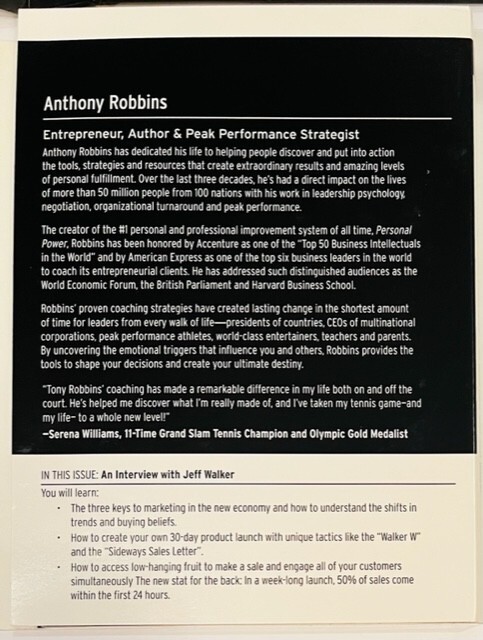 Anthony Robbins

Entrepreneur, Author & Peak Performance Strategist

Anthony Robbins has dedicated his life to helping people discover and put into action the tools, strategies and resources that create extraordinary results and amazing levels of personal fulfillment. Over the last three decades, he's had a direct impact on the lives of more than 50 million people from 100 nations with his work in leadership psychology, negotiation, organizational turnaround and peak performance.

The creator of the #1 personal and professional improvement system of all time, Personal Power, Robbins has been honored by Accenture as one of the "Top 50 Business Intellectuals in the World" and by American Express as one of the top six business leaders in the world to coach its entrepreneurial clients. He has addressed such distinguished audiences as the World Economic Forum, the British Parliament and Harvard Business School.

Robbins' proven coaching strategies have created lasting change in the shortest amount of time for leaders from every walk of life—presidents of countries, CEOs of multinational corporations, peak performance athletes, world-class entertainers, teachers and parents. By uncovering the emotional triggers that influence you and others, Robbins provides the tools to shape your decisions and create your ultimate destiny.

"Tony Robbins' coaching has made a remarkable difference in my life both on and off the court. He's helped me discover what I'm really made of, and I've taken my tennis game–and my life– to a whole new level!"
–Serena Williams, 11-Time Grand Slam Tennis Champion and Olympic Gold Medalist

IN THIS ISSUE: An Interview with Jeff Walker

You will learn:
• The three keys to marketing in the new economy and how to understand the shifts in trends and buying beliefs.
• How to create your own 30-day product launch with unique tactics like the "Walker W" and the "Sideways Sales Letter".
• How to access low-hanging fruit to make a sale and engage all of your customers simultaneously The new stat for the back: In a week-long launch, 50% of sales come within the first 24 hours.